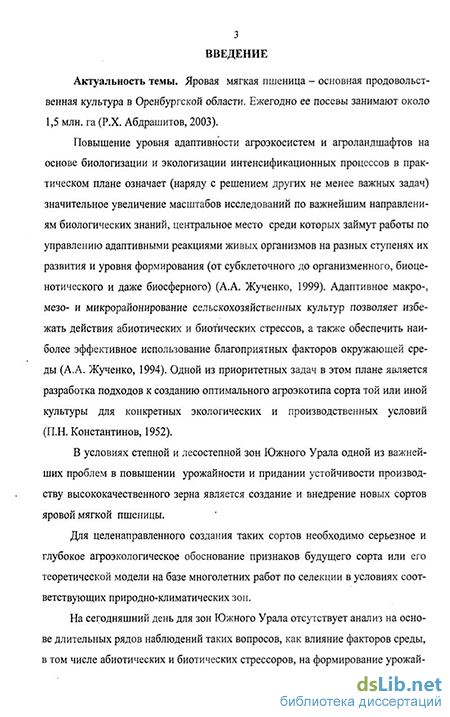 3

ВВЕДЕНИЕ

Актуальность темы. Яровая мягкая пшеница – основная продовольственная культура в Оренбургской области. Ежегодно ее посевы занимают около 1,5 млн. га (Р.Х. Абдрашитов, 2003).

Повышение уровня адаптивности агроэкосистем и агроландшафтов на основе биологизации и экологизации интенсификационных процессов в практическом плане означает (наряду с решением других не менее важных задач) значительное увеличение масштабов исследований по важнейшим направлениям биологических знаний, центральное место среди которых займут работы по управлению адаптивными реакциями живых организмов на разных ступенях их развития и уровня формирования (от субклеточного до организменного, биоценотического и даже биосферного) (А.А. Жученко, 1999). Адаптивное макро-, мезо- и микрорайонирование сельскохозяйственных культур позволяет избежать действия абиотических и биотических стрессов, а также обеспечить наиболее эффективное использование благоприятных факторов окружающей среды (А.А. Жученко, 1994). Одной из приоритетных задач в этом плане является разработка подходов к созданию оптимального агроэкотипа сорта той или иной культуры для конкретных экологических и производственных условий (П.Н. Константинов, 1952).

В условиях степной и лесостепной зон Южного Урала одной из важнейших проблем в повышении урожайности и придании устойчивости производству высококачественного зерна является создание и внедрение новых сортов яровой мягкой пшеницы.

Для целенаправленного создания таких сортов необходимо серьезное и глубокое агроэкологическое обоснование признаков будущего сорта или его теоретической модели на базе многолетних работ по селекции в условиях соответствующих природно-климатических зон.

На сегодняшний день для зон Южного Урала отсутствует анализ на основе длительных рядов наблюдений таких вопросов, как влияние факторов среды, в том числе абиотических и биотических стрессоров, на формирование урожай-

dsLib.net
библиотека диссертаций